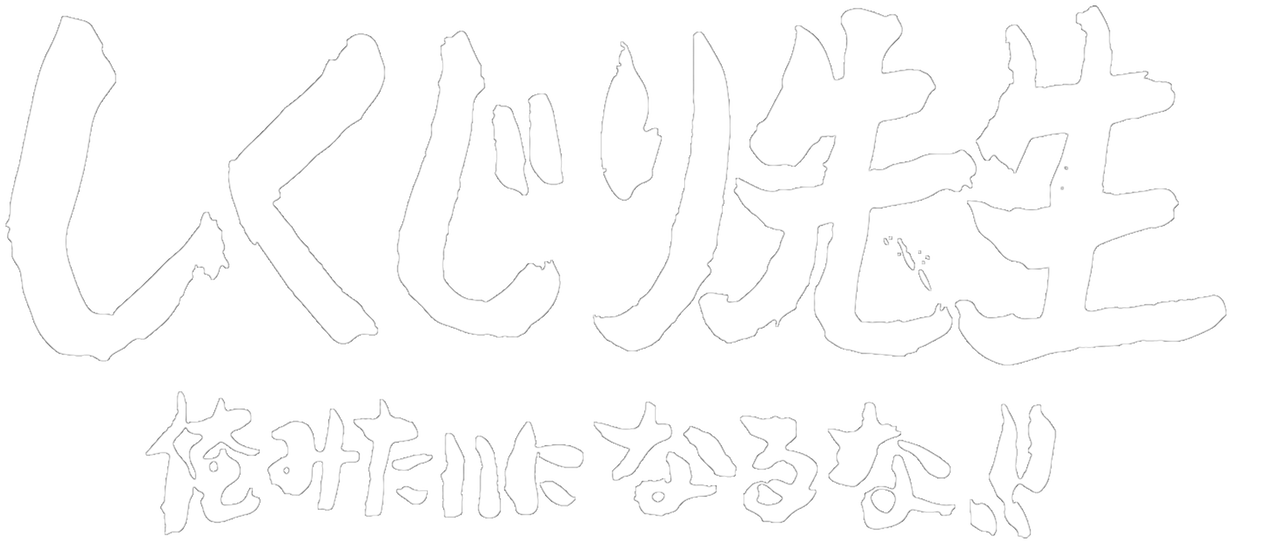 しくじり先生

俺みたいになるな!!